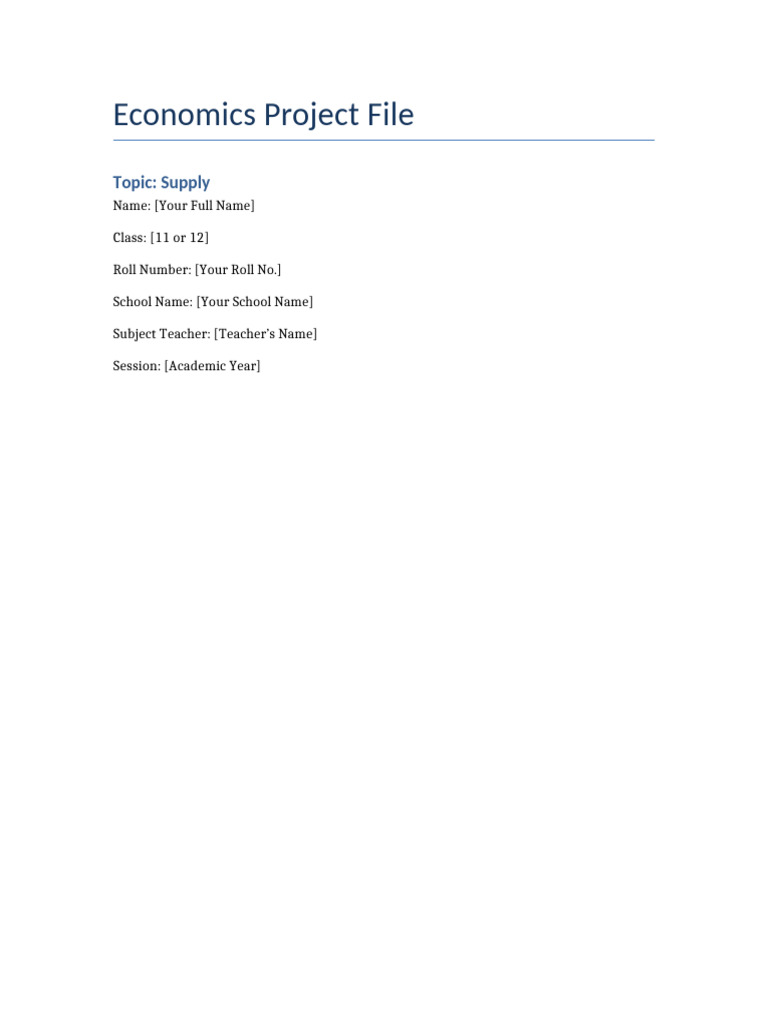 Economics Project File

Topic: Supply

Name: [Your Full Name]

Class: [11 or 12]

Roll Number: [Your Roll No.]

School Name: [Your School Name]

Subject Teacher: [Teacher's Name]

Session: [Academic Year]